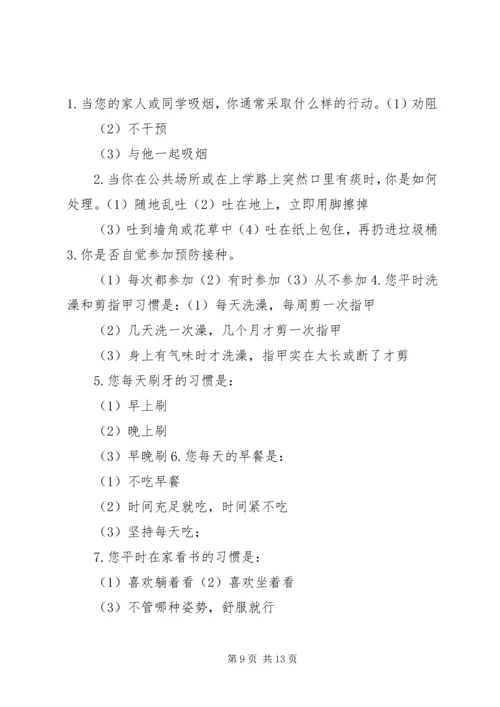 1. 当您的家人或同学吸烟，你通常采取什么样的行动。（1）劝阻

（2）不干预

（3）与他一起吸烟

2. 当你在公共场所或在上学路上突然口里有痰时，你是如何处理。（1）随地乱吐（2）吐在地上，立即用脚擦掉

（3）吐到墙角或花草中（4）吐在纸上包住，再扔进垃圾桶 3. 你是否自觉参加预防接种。

（1）每次都参加（2）有时参加（3）从不参加 4. 您平时洗澡和剪指甲习惯是：（1）每天洗澡，每周剪一次指甲

（2）几天洗一次澡，几个月才剪一次指甲

（3）身上有气味时才洗澡，指甲实在太长或断了才剪

5. 您每天刷牙的习惯是：

（1）早上刷

（2）晚上刷

（3）早晚刷 6. 您每天的早餐是：

（1）不吃早餐

（2）时间充足就吃，时间紧不吃

（3）坚持每天吃；

7. 您平时在家看书的习惯是：

（1）喜欢躺着看（2）喜欢坐着看

（3）不管哪种姿势，舒服就行

第 9 页 共 13 页